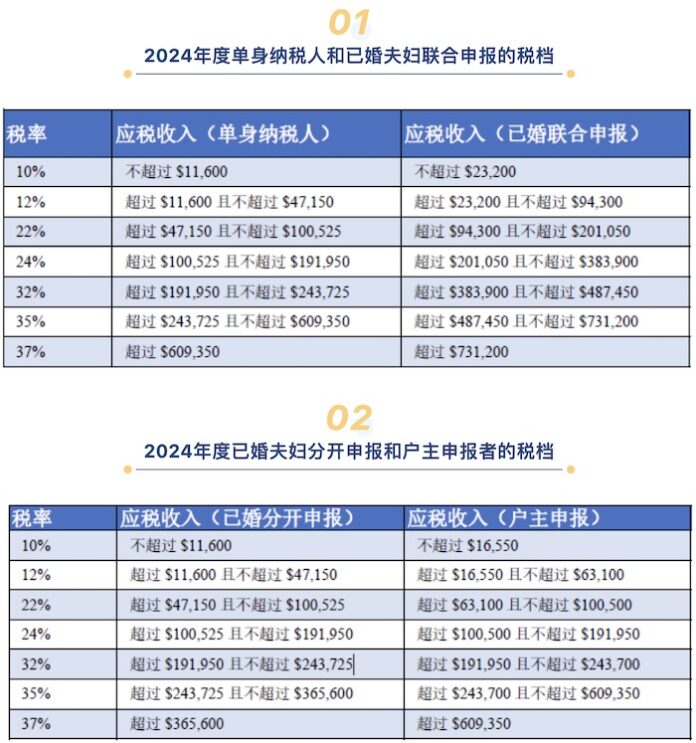 01

2024年度单身纳税人和已婚夫妇联合申报的税档

| 税率 | 应税收入（单身纳税人） | 应税收入（已婚联合申报） |
|---|---|---|
| 10% | 不超过 \$11,600 | 不超过 \$23,200 |
| 12% | 超过 \$11,600 且不超过 \$47,150 | 超过 \$23,200 且不超过 \$94,300 |
| 22% | 超过 \$47,150 且不超过 \$100,525 | 超过 \$94,300 且不超过 \$201,050 |
| 24% | 超过 \$100,525 且不超过 \$191,950 | 超过 \$201,050 且不超过 \$383,900 |
| 32% | 超过 \$191,950 且不超过 \$243,725 | 超过 \$383,900 且不超过 \$487,450 |
| 35% | 超过 \$243,725 且不超过 \$609,350 | 超过 \$487,450 且不超过 \$731,200 |
| 37% | 超过 \$609,350 | 超过 \$731,200 |

02

2024年度已婚夫妇分开申报和户主申报者的税档

| 税率 | 应税收入（已婚分开申报） | 应税收入（户主申报） |
|---|---|---|
| 10% | 不超过 \$11,600 | 不超过 \$16,550 |
| 12% | 超过 \$11,600 且不超过 \$47,150 | 超过 \$16,550 且不超过 \$63,100 |
| 22% | 超过 \$47,150 且不超过 \$100,525 | 超过 \$63,100 且不超过 \$100,500 |
| 24% | 超过 \$100,525 且不超过 \$191,950 | 超过 \$100,500 且不超过 \$191,950 |
| 32% | 超过 \$191,950 且不超过 \$243,725 | 超过 \$191,950 且不超过 \$243,700 |
| 35% | 超过 \$243,725 且不超过 \$365,600 | 超过 \$243,700 且不超过 \$609,350 |
| 37% | 超过 \$365,600 | 超过 \$609,350 |